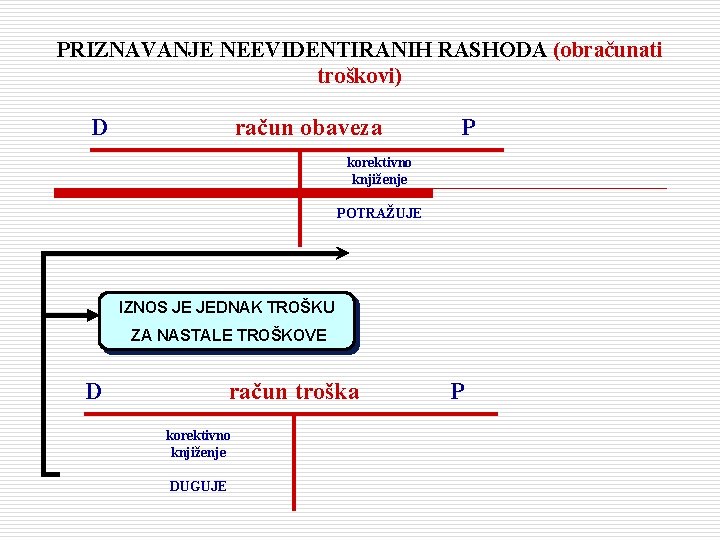 PRIZNAVANJE NEEVIDENTIRANIH RASHODA (obračunati troškovi)

D račun obaveza P

korektivno knjiženje

POTRAŽUJE

IZNOS JE JEDNAK TROŠKU ZA NASTALE TROŠKOVE

D račun troška P

korektivno knjiženje

DUGUJE